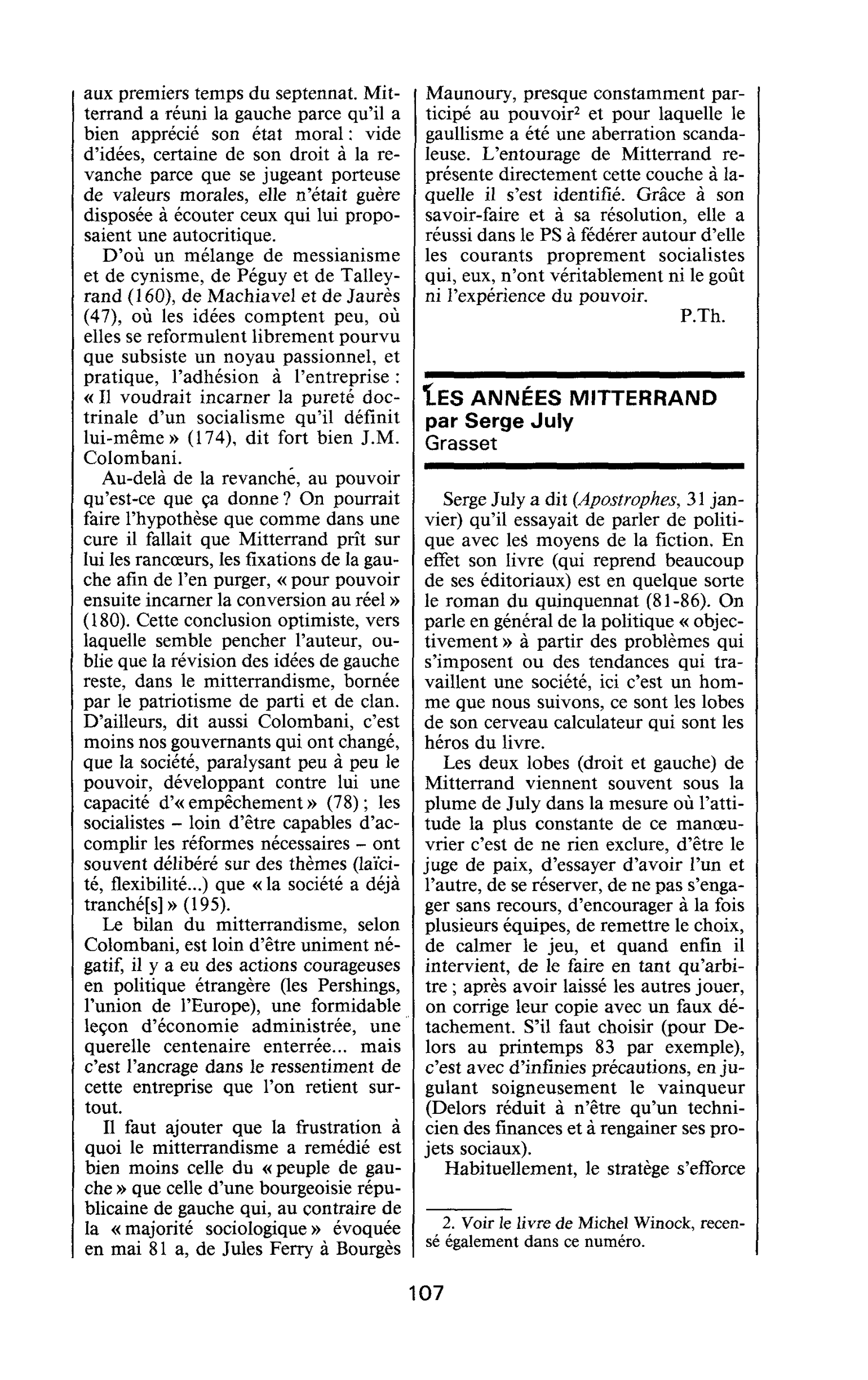 aux premiers temps du septennat. Mitterrand a réuni la gauche parce qu'il a bien apprécié son état moral : vide d'idées, certaine de son droit à la revanche parce que se jugeant porteuse de valeurs morales, elle n'était guère disposée à écouter ceux qui lui proposaient une autocritique.

D'où un mélange de messianisme et de cynisme, de Péguy et de Talleyrand (160), de Machiavel et de Jaurès (47), où les idées comptent peu, où elles se reformulent librement pourvu que subsiste un noyau passionnel, et pratique, l'adhésion à l'entreprise : « Il voudrait incarner la pureté doctrinale d'un socialisme qu'il définit lui-même » (174), dit fort bien J.M. Colombani.

Au-delà de la revanche, au pouvoir qu'est-ce que ça donne ? On pourrait faire l'hypothèse que comme dans une cure il fallait que Mitterrand prît sur lui les rancœurs, les fixations de la gauche afin de l'en purger, « pour pouvoir ensuite incarner la conversion au réel » (180). Cette conclusion optimiste, vers laquelle semble pencher l'auteur, oublie que la révision des idées de gauche reste, dans le mitterrandisme, bornée par le patriotisme de parti et de clan. D'ailleurs, dit aussi Colombani, c'est moins nos gouvernants qui ont changé, que la société, paralysant peu à peu le pouvoir, développant contre lui une capacité d'« empêchement » (78) ; les socialistes - loin d'être capables d'accomplir les réformes nécessaires - ont souvent délibéré sur des thèmes (laïcité, flexibilité...) que « la société a déjà tranché[s] » (195).

Le bilan du mitterrandisme, selon Colombani, est loin d'être uniment négatif, il y a eu des actions courageuses en politique étrangère (les Pershings, l'union de l'Europe), une formidable leçon d'économie administrée, une querelle centenaire enterrée... mais c'est l'ancrage dans le ressentiment de cette entreprise que l'on retient surtout.

Il faut ajouter que la frustration à quoi le mitterrandisme a remédié est bien moins celle du « peuple de gauche » que celle d'une bourgeoisie républicaine de gauche qui, au contraire de la « majorité sociologique » évoquée en mai 81 a, de Jules Ferry à Bourgès Maunoury, presque constamment participé au pouvoir$^{2}$ et pour laquelle le gaullisme a été une aberration scandaleuse. L'entourage de Mitterrand représente directement cette couche à laquelle il s'est identifié. Grâce à son savoir-faire et à sa résolution, elle a réussi dans le PS à fédérer autour d'elle les courants proprement socialistes qui, eux, n'ont véritablement ni le goût ni l'expérience du pouvoir.

P.Th.

LES ANNÉES MITTERRAND
par Serge July
Grasset

Serge July a dit (Apostrophes, 31 janvier) qu'il essayait de parler de politique avec les moyens de la fiction. En effet son livre (qui reprend beaucoup de ses éditoriaux) est en quelque sorte le roman du quinquennat (81-86). On parle en général de la politique « objectivement » à partir des problèmes qui s'imposent ou des tendances qui travaillent une société, ici c'est un homme que nous suivons, ce sont les lobes de son cerveau calculateur qui sont les héros du livre.

Les deux lobes (droit et gauche) de Mitterrand viennent souvent sous la plume de July dans la mesure où l'attitude la plus constante de ce manœuvrier c'est de ne rien exclure, d'être le juge de paix, d'essayer d'avoir l'un et l'autre, de se réserver, de ne pas s'engager sans recours, d'encourager à la fois plusieurs équipes, de remettre le choix, de calmer le jeu, et quand enfin il intervient, de le faire en tant qu'arbitre ; après avoir laissé les autres jouer, on corrige leur copie avec un faux détachement. S'il faut choisir (pour Delors au printemps 83 par exemple), c'est avec d'infinies précautions, en jugulant soigneusement le vainqueur (Delors réduit à n'être qu'un technicien des finances et à rengainer ses projets sociaux).

Habituellement, le stratège s'efforce

2. Voir le livre de Michel Winock, recensé également dans ce numéro.

107